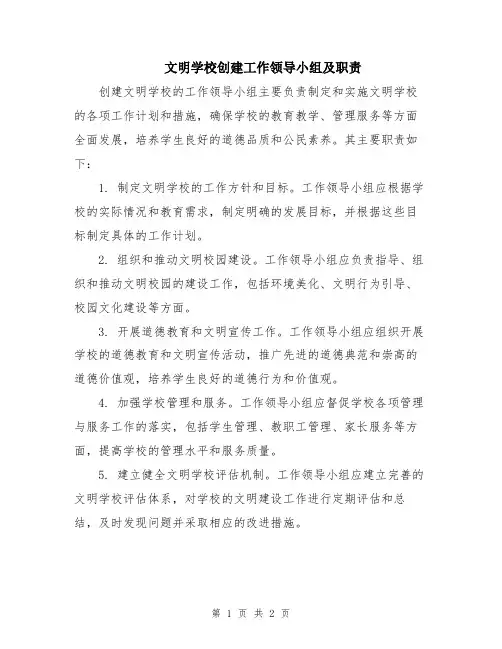 文明学校创建工作领导小组及职责

创建文明学校的工作领导小组主要负责制定和实施文明学校的各项工作计划和措施，确保学校的教育教学、管理服务等方面全面发展，培养学生良好的道德品质和公民素养。其主要职责如下：

1. 制定文明学校的工作方针和目标。工作领导小组应根据学校的实际情况和教育需求，制定明确的发展目标，并根据这些目标制定具体的工作计划。

2. 组织和推动文明校园建设。工作领导小组应负责指导、组织和推动文明校园的建设工作，包括环境美化、文明行为引导、校园文化建设等方面。

3. 开展道德教育和文明宣传工作。工作领导小组应组织开展学校的道德教育和文明宣传活动，推广先进的道德典范和崇高的道德价值观，培养学生良好的道德行为和价值观。

4. 加强学校管理和服务。工作领导小组应督促学校各项管理与服务工作的落实，包括学生管理、教职工管理、家长服务等方面，提高学校的管理水平和服务质量。

5. 建立健全文明学校评估机制。工作领导小组应建立完善的文明学校评估体系，对学校的文明建设工作进行定期评估和总结，及时发现问题并采取相应的改进措施。

第 1 页 共 2 页